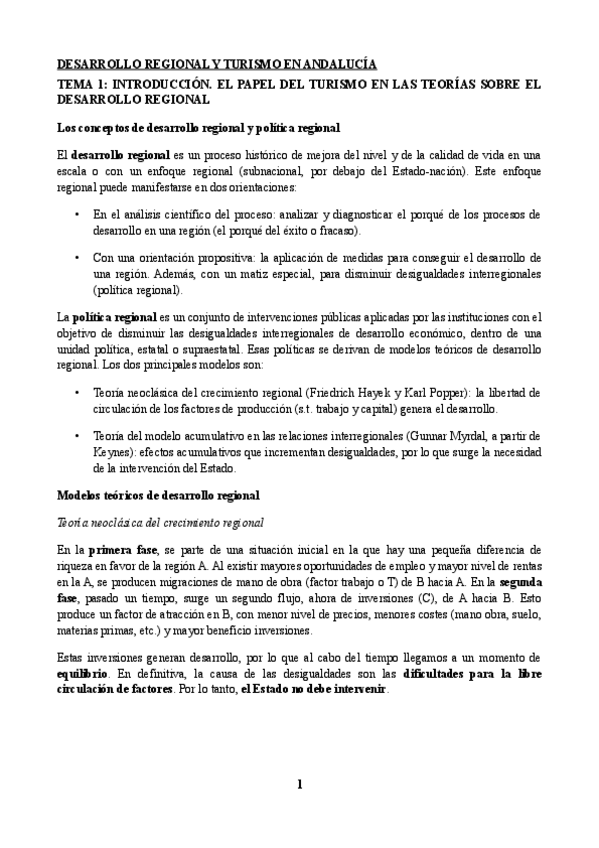 DESARROLLO REGIONAL Y TURISMO EN ANDALUCÍA

TEMA 1: INTRODUCCIÓN. EL PAPEL DEL TURISMO EN LAS TEORÍAS SOBRE EL DESARROLLO REGIONAL

Los conceptos de desarrollo regional y política regional

El desarrollo regional es un proceso histórico de mejora del nivel y de la calidad de vida en una escala o con un enfoque regional (subnacional, por debajo del Estado-nación). Este enfoque regional puede manifestarse en dos orientaciones:

• En el análisis científico del proceso: analizar y diagnosticar el porqué de los procesos de desarrollo en una región (el porqué del éxito o fracaso).

• Con una orientación propositiva: la aplicación de medidas para conseguir el desarrollo de una región. Además, con un matiz especial, para disminuir desigualdades interregionales (política regional).

La política regional es un conjunto de intervenciones públicas aplicadas por las instituciones con el objetivo de disminuir las desigualdades interregionales de desarrollo económico, dentro de una unidad política, estatal o supraestatal. Esas políticas se derivan de modelos teóricos de desarrollo regional. Los dos principales modelos son:

• Teoría neoclásica del crecimiento regional (Friedrich Hayek y Karl Popper): la libertad de circulación de los factores de producción (s.t. trabajo y capital) genera el desarrollo.

• Teoría del modelo acumulativo en las relaciones interregionales (Gunnar Myrdal, a partir de Keynes): efectos acumulativos que incrementan desigualdades, por lo que surge la necesidad de la intervención del Estado.

Modelos teóricos de desarrollo regional

Teoría neoclásica del crecimiento regional

En la primera fase, se parte de una situación inicial en la que hay una pequeña diferencia de riqueza en favor de la región A. Al existir mayores oportunidades de empleo y mayor nivel de rentas en la A, se producen migraciones de mano de obra (factor trabajo o T) de B hacia A. En la segunda fase, pasado un tiempo, surge un segundo flujo, ahora de inversiones (C), de A hacia B. Esto produce un factor de atracción en B, con menor nivel de precios, menores costes (mano obra, suelo, materias primas, etc.) y mayor beneficio inversiones.

Estas inversiones generan desarrollo, por lo que al cabo del tiempo llegamos a un momento de equilibrio. En definitiva, la causa de las desigualdades son las dificultades para la libre circulación de factores. Por lo tanto, el Estado no debe intervenir.

1